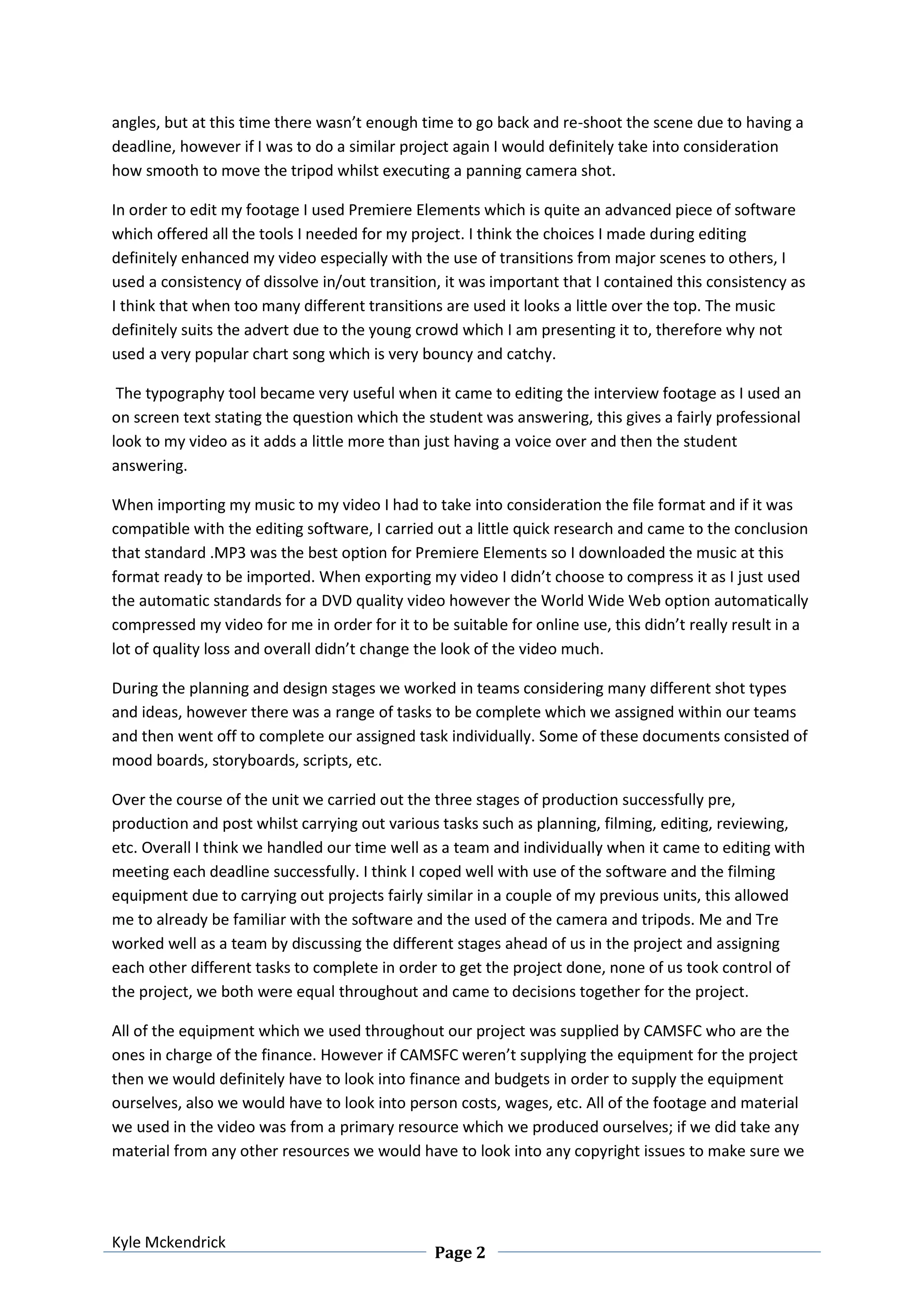 angles, but at this time there wasn't enough time to go back and re-shoot the scene due to having a deadline, however if I was to do a similar project again I would definitely take into consideration how smooth to move the tripod whilst executing a panning camera shot.

In order to edit my footage I used Premiere Elements which is quite an advanced piece of software which offered all the tools I needed for my project. I think the choices I made during editing definitely enhanced my video especially with the use of transitions from major scenes to others, I used a consistency of dissolve in/out transition, it was important that I contained this consistency as I think that when too many different transitions are used it looks a little over the top. The music definitely suits the advert due to the young crowd which I am presenting it to, therefore why not used a very popular chart song which is very bouncy and catchy.

The typography tool became very useful when it came to editing the interview footage as I used an on screen text stating the question which the student was answering, this gives a fairly professional look to my video as it adds a little more than just having a voice over and then the student answering.

When importing my music to my video I had to take into consideration the file format and if it was compatible with the editing software, I carried out a little quick research and came to the conclusion that standard .MP3 was the best option for Premiere Elements so I downloaded the music at this format ready to be imported. When exporting my video I didn't choose to compress it as I just used the automatic standards for a DVD quality video however the World Wide Web option automatically compressed my video for me in order for it to be suitable for online use, this didn't really result in a lot of quality loss and overall didn't change the look of the video much.

During the planning and design stages we worked in teams considering many different shot types and ideas, however there was a range of tasks to be complete which we assigned within our teams and then went off to complete our assigned task individually. Some of these documents consisted of mood boards, storyboards, scripts, etc.

Over the course of the unit we carried out the three stages of production successfully pre, production and post whilst carrying out various tasks such as planning, filming, editing, reviewing, etc. Overall I think we handled our time well as a team and individually when it came to editing with meeting each deadline successfully. I think I coped well with use of the software and the filming equipment due to carrying out projects fairly similar in a couple of my previous units, this allowed me to already be familiar with the software and the used of the camera and tripods. Me and Tre worked well as a team by discussing the different stages ahead of us in the project and assigning each other different tasks to complete in order to get the project done, none of us took control of the project, we both were equal throughout and came to decisions together for the project.

All of the equipment which we used throughout our project was supplied by CAMSFC who are the ones in charge of the finance. However if CAMSFC weren't supplying the equipment for the project then we would definitely have to look into finance and budgets in order to supply the equipment ourselves, also we would have to look into person costs, wages, etc. All of the footage and material we used in the video was from a primary resource which we produced ourselves; if we did take any material from any other resources we would have to look into any copyright issues to make sure we

Kyle Mckendrick
Page 2